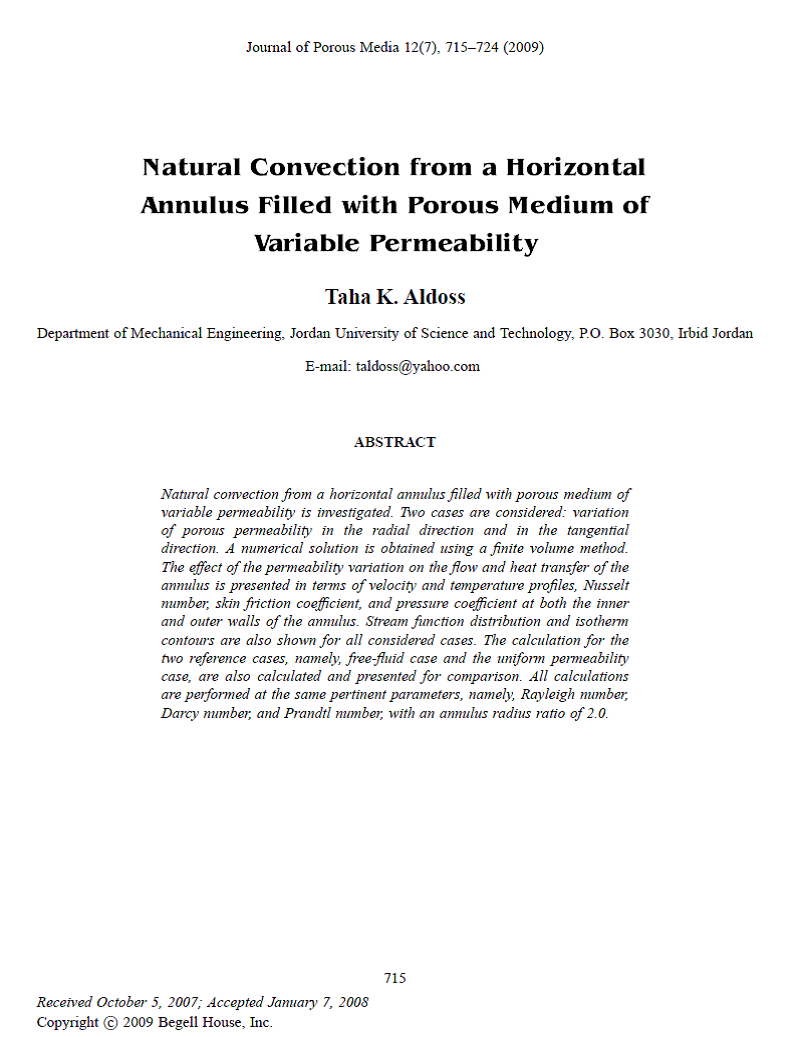 Journal of Porous Media 12(7), 715–724 (2009)

Natural Convection from a Horizontal Annulus Filled with Porous Medium of Variable Permeability

Taha K. Aldoss

Department of Mechanical Engineering, Jordan University of Science and Technology, P.O. Box 3030, Irbid Jordan

E-mail: taldoss@yahoo.com

ABSTRACT

Natural convection from a horizontal annulus filled with porous medium of variable permeability is investigated. Two cases are considered: variation of porous permeability in the radial direction and in the tangential direction. A numerical solution is obtained using a finite volume method. The effect of the permeability variation on the flow and heat transfer of the annulus is presented in terms of velocity and temperature profiles, Nusselt number, skin friction coefficient, and pressure coefficient at both the inner and outer walls of the annulus. Stream function distribution and isotherm contours are also shown for all considered cases. The calculation for the two reference cases, namely, free-fluid case and the uniform permeability case, are also calculated and presented for comparison. All calculations are performed at the same pertinent parameters, namely, Rayleigh number, Darcy number, and Prandtl number, with an annulus radius ratio of 2.0.

715

Received October 5, 2007; Accepted January 7, 2008
Copyright © 2009 Begell House, Inc.